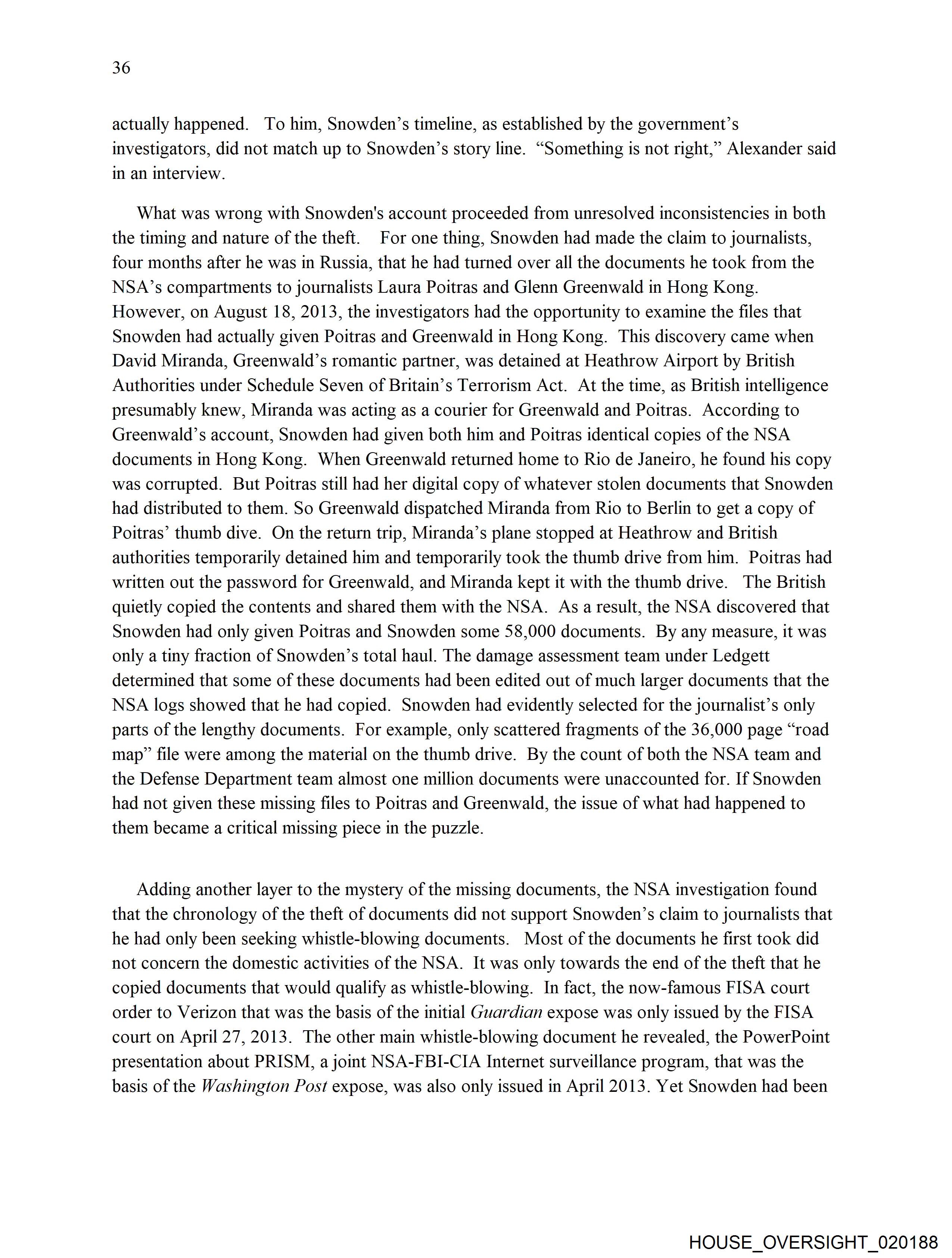 36

actually happened. To him, Snowden's timeline, as established by the government's investigators, did not match up to Snowden's story line. "Something is not right," Alexander said in an interview.

What was wrong with Snowden's account proceeded from unresolved inconsistencies in both the timing and nature of the theft. For one thing, Snowden had made the claim to journalists, four months after he was in Russia, that he had turned over all the documents he took from the NSA's compartments to journalists Laura Poitras and Glenn Greenwald in Hong Kong. However, on August 18, 2013, the investigators had the opportunity to examine the files that Snowden had actually given Poitras and Greenwald in Hong Kong. This discovery came when David Miranda, Greenwald's romantic partner, was detained at Heathrow Airport by British Authorities under Schedule Seven of Britain's Terrorism Act. At the time, as British intelligence presumably knew, Miranda was acting as a courier for Greenwald and Poitras. According to Greenwald's account, Snowden had given both him and Poitras identical copies of the NSA documents in Hong Kong. When Greenwald returned home to Rio de Janeiro, he found his copy was corrupted. But Poitras still had her digital copy of whatever stolen documents that Snowden had distributed to them. So Greenwald dispatched Miranda from Rio to Berlin to get a copy of Poitras' thumb dive. On the return trip, Miranda's plane stopped at Heathrow and British authorities temporarily detained him and temporarily took the thumb drive from him. Poitras had written out the password for Greenwald, and Miranda kept it with the thumb drive. The British quietly copied the contents and shared them with the NSA. As a result, the NSA discovered that Snowden had only given Poitras and Snowden some 58,000 documents. By any measure, it was only a tiny fraction of Snowden's total haul. The damage assessment team under Ledgett determined that some of these documents had been edited out of much larger documents that the NSA logs showed that he had copied. Snowden had evidently selected for the journalist's only parts of the lengthy documents. For example, only scattered fragments of the 36,000 page "road map" file were among the material on the thumb drive. By the count of both the NSA team and the Defense Department team almost one million documents were unaccounted for. If Snowden had not given these missing files to Poitras and Greenwald, the issue of what had happened to them became a critical missing piece in the puzzle.

Adding another layer to the mystery of the missing documents, the NSA investigation found that the chronology of the theft of documents did not support Snowden's claim to journalists that he had only been seeking whistle-blowing documents. Most of the documents he first took did not concern the domestic activities of the NSA. It was only towards the end of the theft that he copied documents that would qualify as whistle-blowing. In fact, the now-famous FISA court order to Verizon that was the basis of the initial Guardian expose was only issued by the FISA court on April 27, 2013. The other main whistle-blowing document he revealed, the PowerPoint presentation about PRISM, a joint NSA-FBI-CIA Internet surveillance program, that was the basis of the Washington Post expose, was also only issued in April 2013. Yet Snowden had been

HOUSE_OVERSIGHT_020188